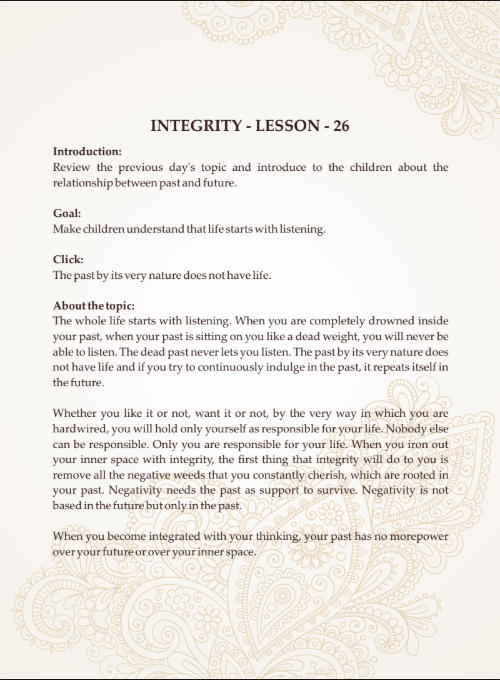 INTEGRITY - LESSON - 26

Introduction:
Review the previous day's topic and introduce to the children about the relationship between past and future.

Goal:
Make children understand that life starts with listening.

Click:
The past by its very nature does not have life.

About the topic:
The whole life starts with listening. When you are completely drowned inside your past, when your past is sitting on you like a dead weight, you will never be able to listen. The dead past never lets you listen. The past by its very nature does not have life and if you try to continuously indulge in the past, it repeats itself in the future.

Whether you like it or not, want it or not, by the very way in which you are hardwired, you will hold only yourself as responsible for your life. Nobody else can be responsible. Only you are responsible for your life. When you iron out your inner space with integrity, the first thing that integrity will do to you is remove all the negative weeds that you constantly cherish, which are rooted in your past. Negativity needs the past as support to survive. Negativity is not based in the future but only in the past.

When you become integrated with your thinking, your past has no morepower over your future or over your inner space.